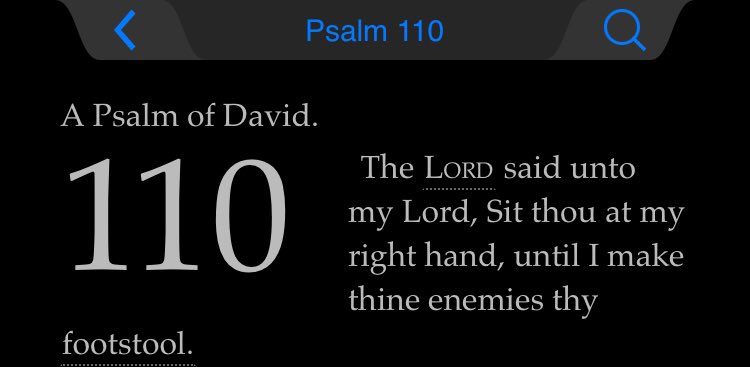 Psalm 110

A Psalm of David.

110 The LORD said unto my Lord, Sit thou at my right hand, until I make thine enemies thy footstool.